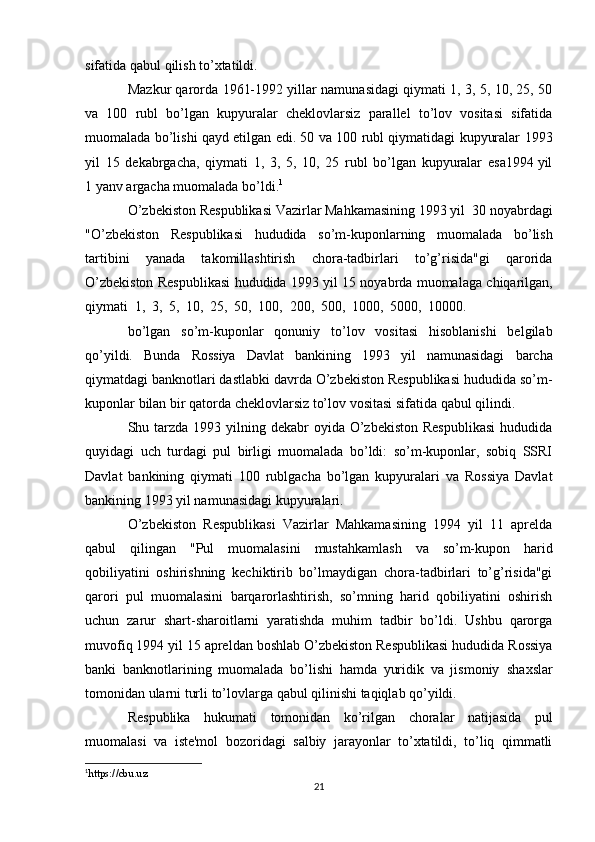 sifatida qabul qilish to’xtatildi.

Mazkur qarorda 1961-1992 yillar namunasidagi qiymati 1, 3, 5, 10, 25, 50 va 100 rubl bo’lgan kupyuralar cheklovlarsiz parallel to’lov vositasi sifatida muomalada bo’lishi qayd etilgan edi. 50 va 100 rubl qiymatidagi kupyuralar 1993 yil 15 dekabrgacha, qiymati 1, 3, 5, 10, 25 rubl bo’lgan kupyuralar esa1994 yil 1 yanv argacha muomalada bo’ldi.$^1$

O’zbekiston Respublikasi Vazirlar Mahkamasining 1993 yil 30 noyabrdagi "O’zbekiston Respublikasi hududida so’m-kuponlarning muomalada bo’lish tartibini yanada takomillashtirish chora-tadbirlari to’g’risida"gi qarorida O’zbekiston Respublikasi hududida 1993 yil 15 noyabrda muomalaga chiqarilgan, qiymati 1, 3, 5, 10, 25, 50, 100, 200, 500, 1000, 5000, 10000.

bo’lgan so’m-kuponlar qonuniy to’lov vositasi hisoblanishi belgilab qo’yildi. Bunda Rossiya Davlat bankining 1993 yil namunasidagi barcha qiymatdagi banknotlari dastlabki davrda O’zbekiston Respublikasi hududida so’m-kuponlar bilan bir qatorda cheklovlarsiz to’lov vositasi sifatida qabul qilindi.

Shu tarzda 1993 yilning dekabr oyida O’zbekiston Respublikasi hududida quyidagi uch turdagi pul birligi muomalada bo’ldi: so’m-kuponlar, sobiq SSRI Davlat bankining qiymati 100 rublgacha bo’lgan kupyuralari va Rossiya Davlat bankining 1993 yil namunasidagi kupyuralari.

O’zbekiston Respublikasi Vazirlar Mahkamasining 1994 yil 11 aprelda qabul qilingan "Pul muomalasini mustahkamlash va so’m-kupon harid qobiliyatini oshirishning kechiktirib bo’lmaydigan chora-tadbirlari to’g’risida"gi qarori pul muomalasini barqarorlashtirish, so’mning harid qobiliyatini oshirish uchun zarur shart-sharoitlarni yaratishda muhim tadbir bo’ldi. Ushbu qarorga muvofiq 1994 yil 15 apreldan boshlab O’zbekiston Respublikasi hududida Rossiya banki banknotlarining muomalada bo’lishi hamda yuridik va jismoniy shaxslar tomonidan ularni turli to’lovlarga qabul qilinishi taqiqlab qo’yildi.

Respublika hukumati tomonidan ko’rilgan choralar natijasida pul muomalasi va iste'mol bozoridagi salbiy jarayonlar to’xtatildi, to’liq qimmatli

$^1$https://cbu.uz

21